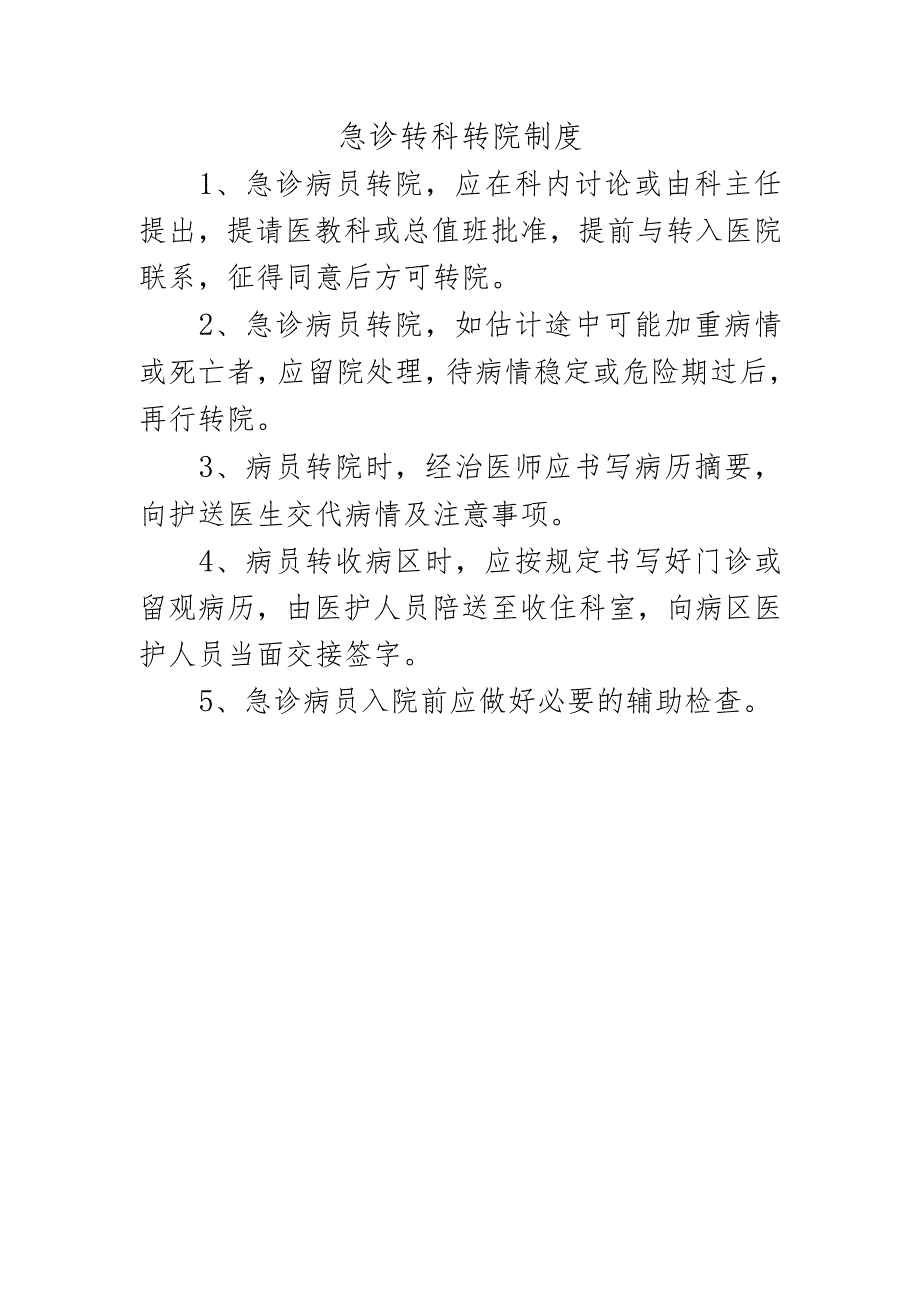 急诊转科转院制度

1、急诊病员转院，应在科内讨论或由科主任提出，提请医教科或总值班批准，提前与转入医院联系，征得同意后方可转院。

2、急诊病员转院，如估计途中可能加重病情或死亡者，应留院处理，待病情稳定或危险期过后，再行转院。

3、病员转院时，经治医师应书写病历摘要，向护送医生交代病情及注意事项。

4、病员转收病区时，应按规定书写好门诊或留观病历，由医护人员陪送至收住科室，向病区医护人员当面交接签字。

5、急诊病员入院前应做好必要的辅助检查。